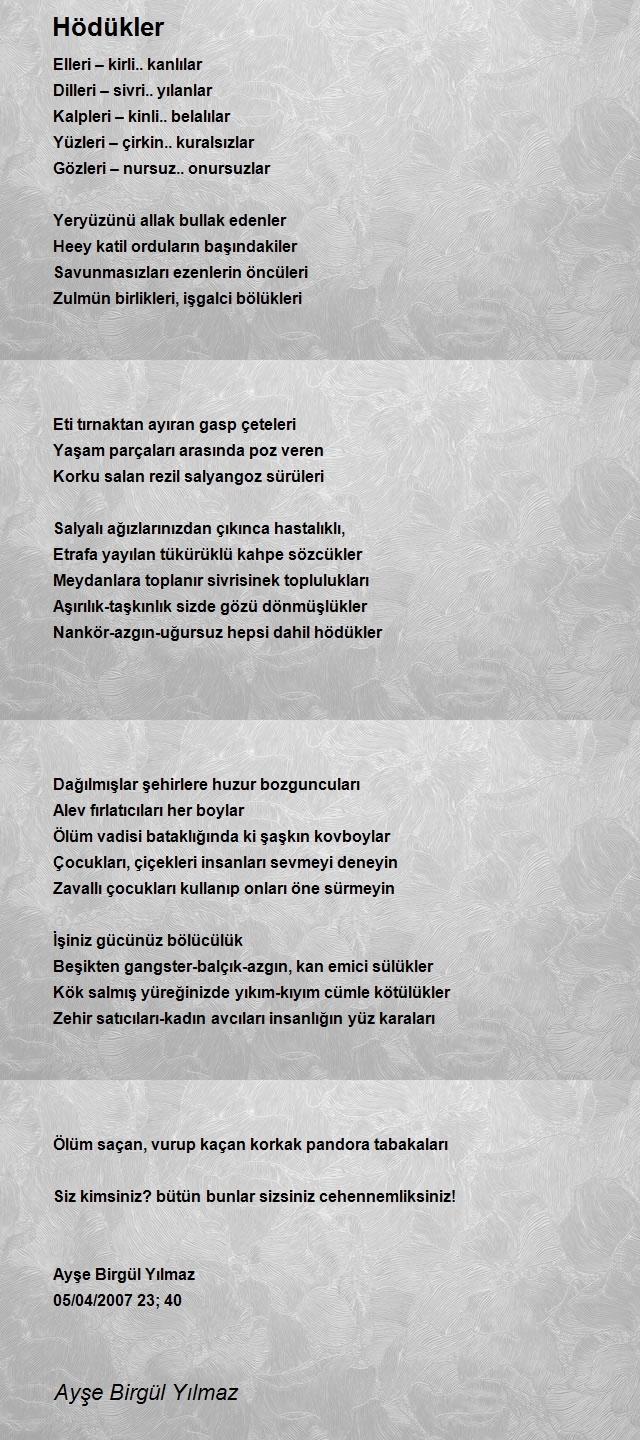 Hödükler

Elleri – kirli.. kanlılar
Dilleri – sivri.. yılanlar
Kalpleri – kinli.. belalılar
Yüzleri – çirkin.. kuralsızlar
Gözleri – nursuz.. onursuzlar

Yeryüzünü allak bullak edenler
Heey katil orduların başındakiler
Savunmasızları ezenlerin öncüleri
Zulmün birlikleri, işgalci bölükleri

Eti tırnaktan ayıran gasp çeteleri
Yaşam parçaları arasında poz veren
Korku salan rezil salyangoz sürüleri

Salyalı ağızlarınızdan çıkınca hastalıklı,
Etrafa yayılan tükürüklü kahpe sözcükler
Meydanlara toplanır sivrisinek toplulukları
Aşırılık-taşkınlık sizde gözü dönmüşlükler
Nankör-azgın-uğursuz hepsi dahil hödükler

Dağılmışlar şehirlere huzur bozguncuları
Alev fırlatıcıları her boylar
Ölüm vadisi bataklığında ki şaşkın kovboylar
Çocukları, çiçekleri insanları sevmeyi deneyin
Zavallı çocukları kullanıp onları öne sürmeyin

İşiniz gücünüz bölücülük
Beşikten gangster-balçık-azgın, kan emici sülükler
Kök salmış yüreğinizde yıkım-kıyım cümle kötülükler
Zehir satıcıları-kadın avcıları insanlığın yüz karaları

Ölüm saçan, vurup kaçan korkak pandora tabakaları

Siz kimsiniz? bütün bunlar sizsiniz cehennemliksiniz!

Ayşe Birgül Yılmaz
05/04/2007 23; 40

Ayşe Birgül Yılmaz